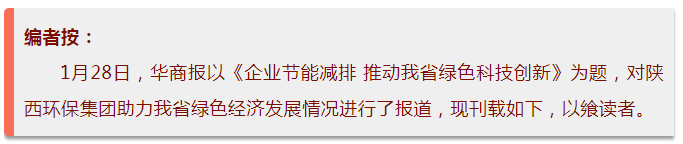 编者按：

1月28日，华商报以《企业节能减排 推动我省绿色科技创新》为题，对陕西环保集团助力我省绿色经济发展情况进行了报道，现刊载如下，以飨读者。